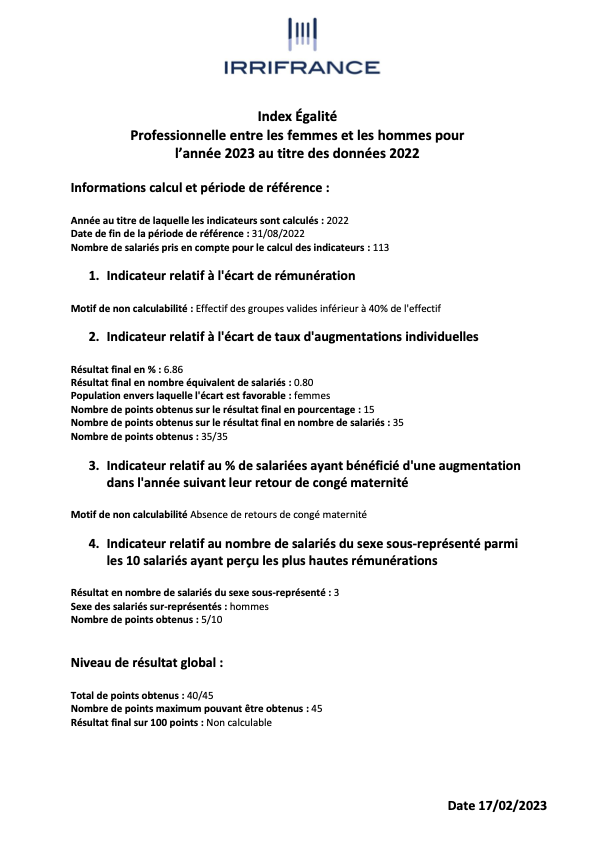 IRRIFRANCE

Index Égalité
Professionnelle entre les femmes et les hommes pour l'année 2023 au titre des données 2022

Informations calcul et période de référence :

Année au titre de laquelle les indicateurs sont calculés : 2022
Date de fin de la période de référence : 31/08/2022
Nombre de salariés pris en compte pour le calcul des indicateurs : 113

1. Indicateur relatif à l'écart de rémunération

Motif de non calculabilité : Effectif des groupes valides inférieur à 40% de l'effectif

2. Indicateur relatif à l'écart de taux d'augmentations individuelles

Résultat final en % : 6.86
Résultat final en nombre équivalent de salariés : 0.80
Population envers laquelle l'écart est favorable : femmes
Nombre de points obtenus sur le résultat final en pourcentage : 15
Nombre de points obtenus sur le résultat final en nombre de salariés : 35
Nombre de points obtenus : 35/35

3. Indicateur relatif au % de salariées ayant bénéficié d'une augmentation dans l'année suivant leur retour de congé maternité

Motif de non calculabilité Absence de retours de congé maternité

4. Indicateur relatif au nombre de salariés du sexe sous-représenté parmi les 10 salariés ayant perçu les plus hautes rémunérations

Résultat en nombre de salariés du sexe sous-représenté : 3
Sexe des salariés sur-représentés : hommes
Nombre de points obtenus : 5/10

Niveau de résultat global :

Total de points obtenus : 40/45
Nombre de points maximum pouvant être obtenus : 45
Résultat final sur 100 points : Non calculable

Date 17/02/2023